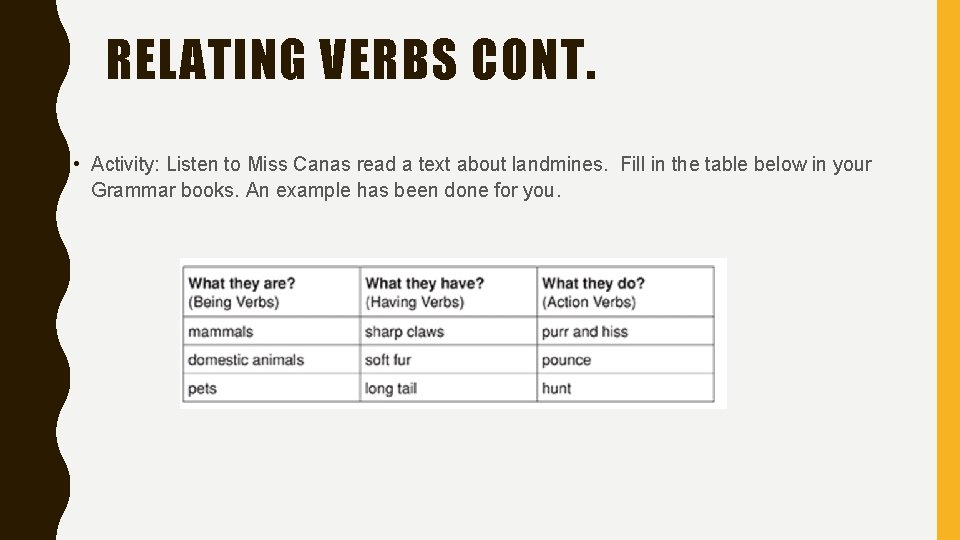 RELATING VERBS CONT.

• Activity: Listen to Miss Canas read a text about landmines. Fill in the table below in your Grammar books. An example has been done for you.

| What they are? (Being Verbs) | What they have? (Having Verbs) | What they do? (Action Verbs) |
|---|---|---|
| mammals | sharp claws | purr and hiss |
| domestic animals | soft fur | pounce |
| pets | long tail | hunt |